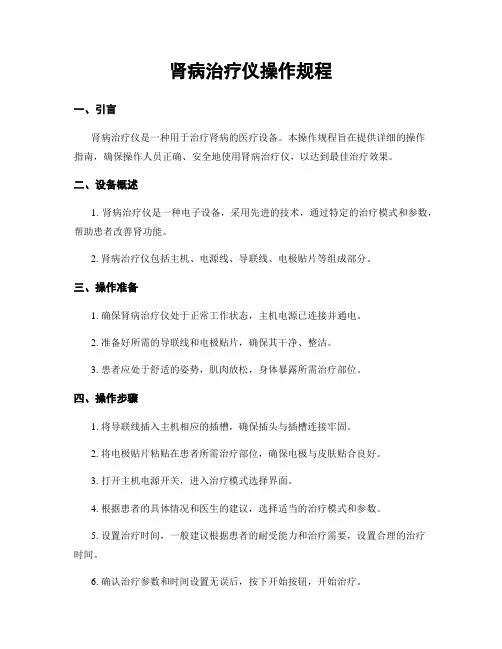 肾病治疗仪操作规程

一、引言

肾病治疗仪是一种用于治疗肾病的医疗设备。本操作规程旨在提供详细的操作指南，确保操作人员正确、安全地使用肾病治疗仪，以达到最佳治疗效果。

二、设备概述

1. 肾病治疗仪是一种电子设备，采用先进的技术，通过特定的治疗模式和参数，帮助患者改善肾功能。

2. 肾病治疗仪包括主机、电源线、导联线、电极贴片等组成部分。

三、操作准备

1. 确保肾病治疗仪处于正常工作状态，主机电源已连接并通电。

2. 准备好所需的导联线和电极贴片，确保其干净、整洁。

3. 患者应处于舒适的姿势，肌肉放松，身体暴露所需治疗部位。

四、操作步骤

1. 将导联线插入主机相应的插槽，确保插头与插槽连接牢固。

2. 将电极贴片粘贴在患者所需治疗部位，确保电极与皮肤贴合良好。

3. 打开主机电源开关，进入治疗模式选择界面。

4. 根据患者的具体情况和医生的建议，选择适当的治疗模式和参数。

5. 设置治疗时间，一般建议根据患者的耐受能力和治疗需要，设置合理的治疗时间。

6. 确认治疗参数和时间设置无误后，按下开始按钮，开始治疗。